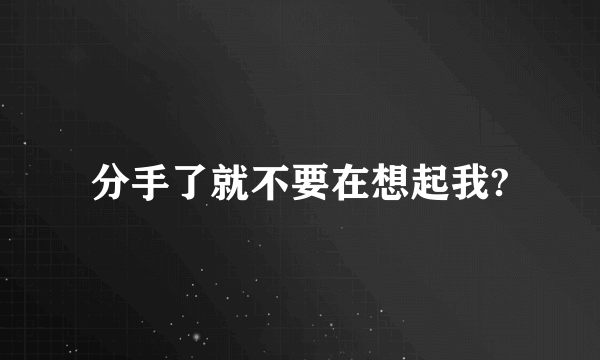 分手了就不要在想起我?